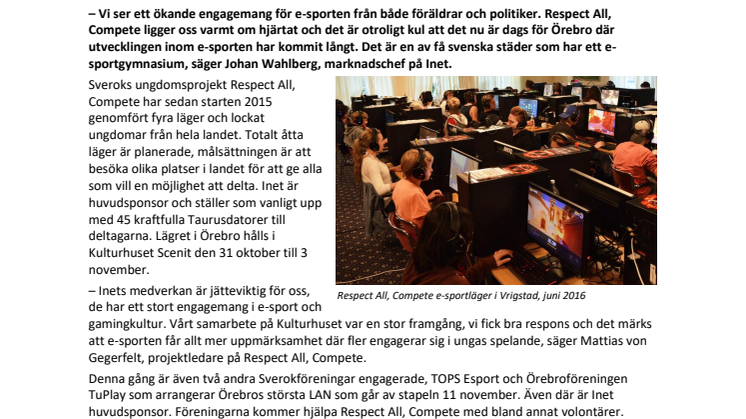 – Vi ser ett ökande engagemang för e-sporten från både föräldrar och politiker. Respect All, Compete ligger oss varmt om hjärtat och det är otroligt kul att det nu är dags för Örebro där utvecklingen inom e-sporten har kommit långt. Det är en av få svenska städer som har ett e-sportgymnasium, säger Johan Wahlberg, marknadschef på Inet.

Sveroks ungdomsprojekt Respect All, Compete har sedan starten 2015 genomfört fyra läger och lockat ungdomar från hela landet. Totalt åtta läger är planerade, målsättningen är att besöka olika platser i landet för att ge alla som vill en möjlighet att delta. Inet är huvudsponsor och ställer som vanligt upp med 45 kraftfulla Taurusdatorer till deltagarna. Lägret i Örebro hålls i Kulturhuset Scenit den 31 oktober till 3 november.

Respect All, Compete e-sportläger i Vrigstad, juni 2016

– Inets medverkan är jätteviktig för oss, de har ett stort engagemang i e-sport och gamingkultur. Vårt samarbete på Kulturhuset var en stor framgång, vi fick bra respons och det märks att e-sporten får allt mer uppmärksamhet där fler engagerar sig i ungas spelande, säger Mattias von Gegerfelt, projektledare på Respect All, Compete.

Denna gång är även två andra Sverokföreningar engagerade, TOPS Esport och Örebroföreningen TuPlay som arrangerar Örebros största LAN som går av stapeln 11 november. Även där är Inet huvudsponsor. Föreningarna kommer hjälpa Respect All, Compete med bland annat volontärer.